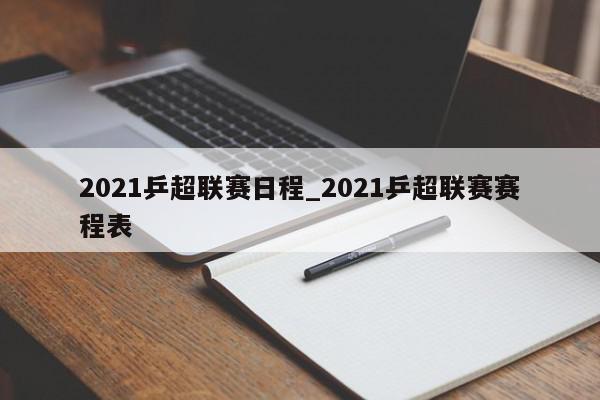 2021乒超联赛日程_2021乒超联赛赛程表